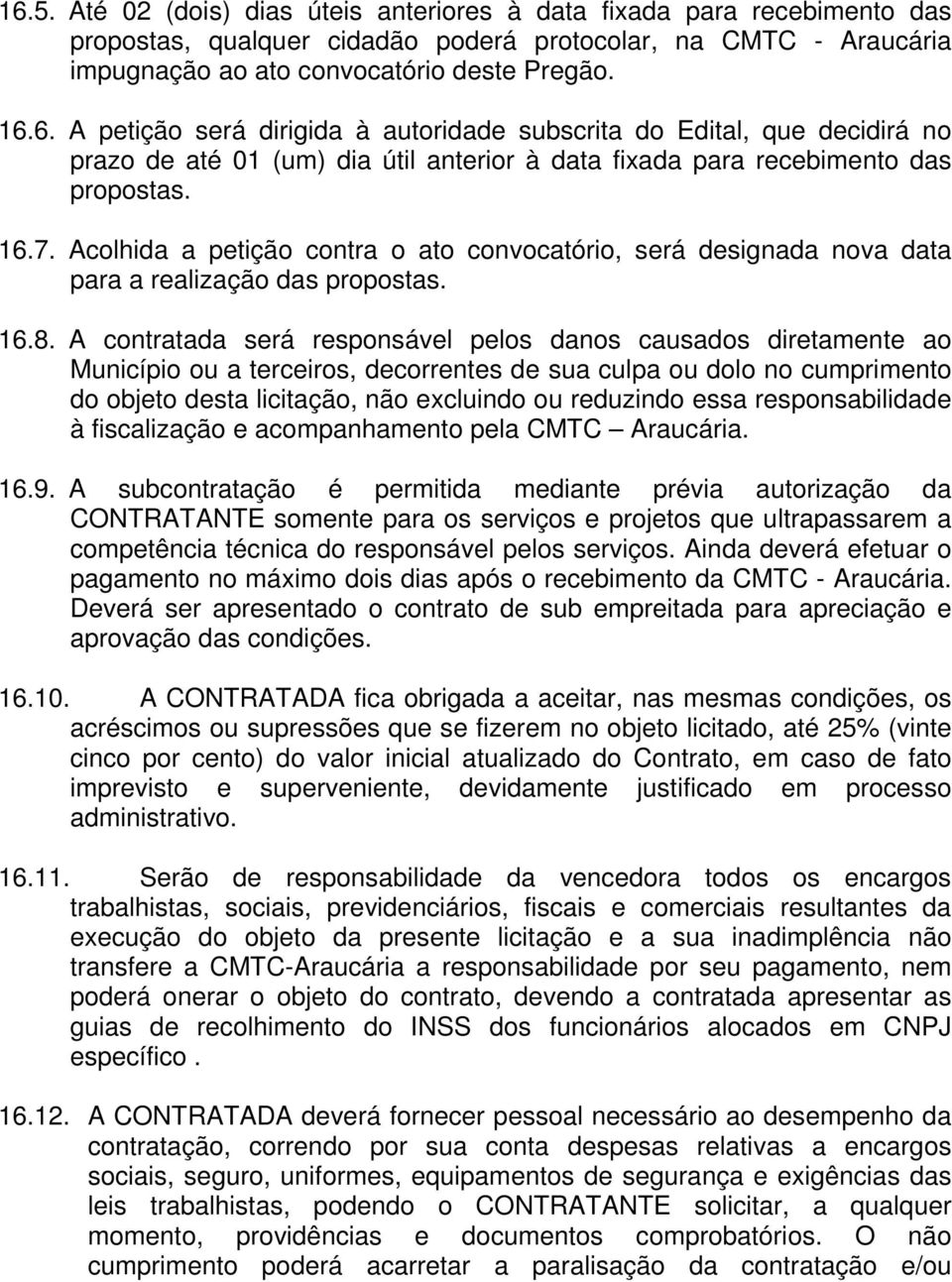 16.5. Até 02 (dois) dias úteis anteriores à data fixada para recebimento das propostas, qualquer cidadão poderá protocolar, na CMTC - Araucária impugnação ao ato convocatório deste Pregão.

16.6. A petição será dirigida à autoridade subscrita do Edital, que decidirá no prazo de até 01 (um) dia útil anterior à data fixada para recebimento das propostas.

16.7. Acolhida a petição contra o ato convocatório, será designada nova data para a realização das propostas.

16.8. A contratada será responsável pelos danos causados diretamente ao Município ou a terceiros, decorrentes de sua culpa ou dolo no cumprimento do objeto desta licitação, não excluindo ou reduzindo essa responsabilidade à fiscalização e acompanhamento pela CMTC – Araucária.

16.9. A subcontratação é permitida mediante prévia autorização da CONTRATANTE somente para os serviços e projetos que ultrapassarem a competência técnica do responsável pelos serviços. Ainda deverá efetuar o pagamento no máximo dois dias após o recebimento da CMTC - Araucária. Deverá ser apresentado o contrato de sub empreitada para apreciação e aprovação das condições.

16.10. A CONTRATADA fica obrigada a aceitar, nas mesmas condições, os acréscimos ou supressões que se fizerem no objeto licitado, até 25% (vinte cinco por cento) do valor inicial atualizado do Contrato, em caso de fato imprevisto e superveniente, devidamente justificado em processo administrativo.

16.11. Serão de responsabilidade da vencedora todos os encargos trabalhistas, sociais, previdenciários, fiscais e comerciais resultantes da execução do objeto da presente licitação e a sua inadimplência não transfere a CMTC-Araucária a responsabilidade por seu pagamento, nem poderá onerar o objeto do contrato, devendo a contratada apresentar as guias de recolhimento do INSS dos funcionários alocados em CNPJ específico .

16.12. A CONTRATADA deverá fornecer pessoal necessário ao desempenho da contratação, correndo por sua conta despesas relativas a encargos sociais, seguro, uniformes, equipamentos de segurança e exigências das leis trabalhistas, podendo o CONTRATANTE solicitar, a qualquer momento, providências e documentos comprobatórios. O não cumprimento poderá acarretar a paralisação da contratação e/ou